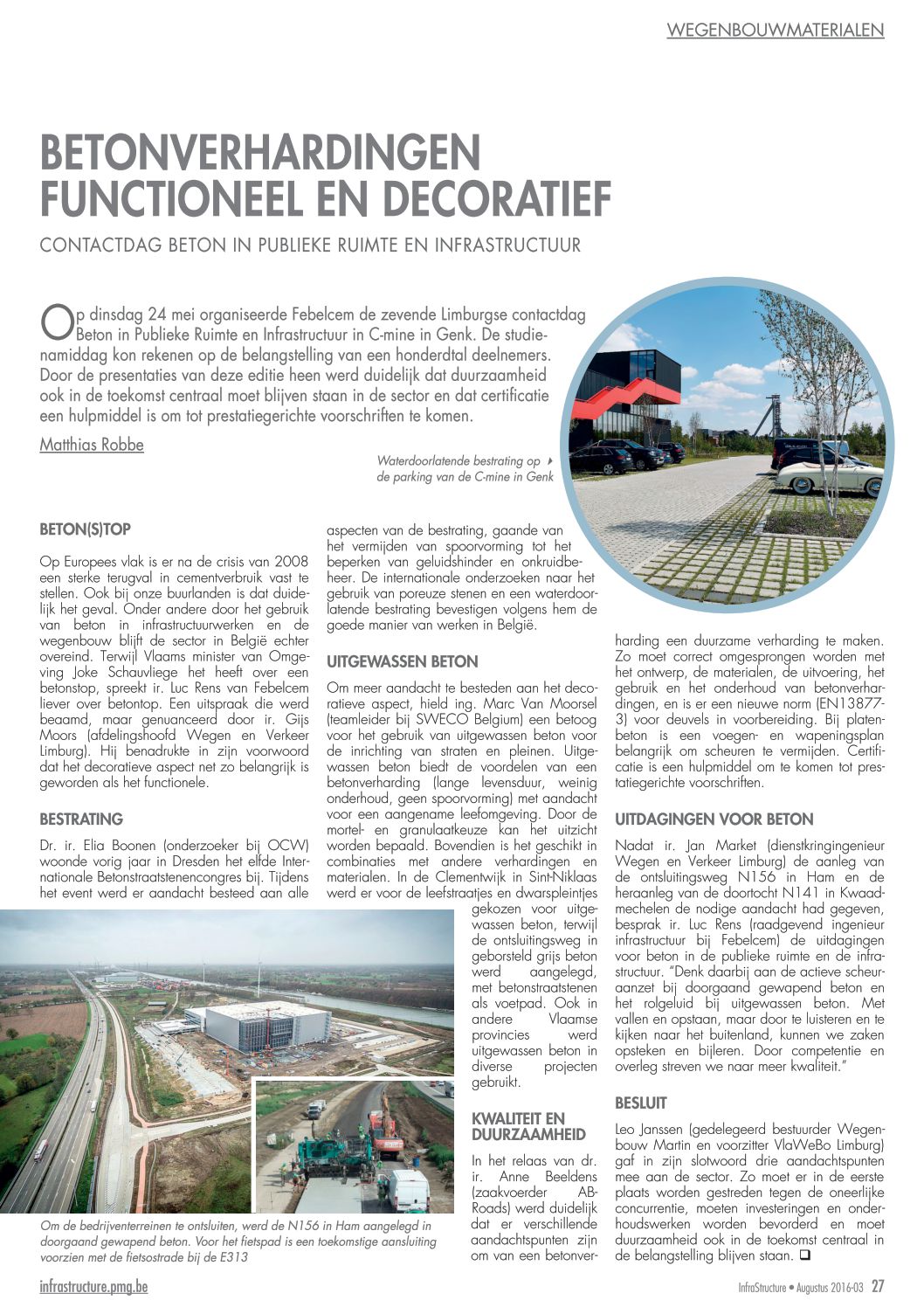 WEGENBOUWMATERIALEN

BETONVERHARDINGEN FUNCTIONEEL EN DECORATIEF

CONTACTDAG BETON IN PUBLIEKE RUIMTE EN INFRASTRUCTUUR

Op dinsdag 24 mei organiseerde Febelcem de zevende Limburgse contactdag Beton in Publieke Ruimte en Infrastructuur in C-mine in Genk. De studienamiddag kon rekenen op de belangstelling van een honderdtal deelnemers. Door de presentaties van deze editie heen werd duidelijk dat duurzaamheid ook in de toekomst centraal moet blijven staan in de sector en dat certificatie een hulpmiddel is om tot prestatiegerichte voorschriften te komen.

Matthias Robbe

Waterdoorlatende bestrating op de parking van de C-mine in Genk

BETON(S)TOP

Op Europees vlak is er na de crisis van 2008 een sterke terugval in cementverbruik vast te stellen. Ook bij onze buurlanden is dat duidelijk het geval. Onder andere door het gebruik van beton in infrastructuurwerken en de wegenbouw blijft de sector in België echter overeind. Terwijl Vlaams minister van Omgeving Joke Schauvliege het heeft over een betonstop, spreekt ir. Luc Rens van Febelcem liever over betontop. Een uitspraak die werd beaamd, maar genuanceerd door ir. Gijs Moors (afdelingshoofd Wegen en Verkeer Limburg). Hij benadrukte in zijn voorwoord dat het decoratieve aspect net zo belangrijk is geworden als het functionele.

BESTRATING

Dr. ir. Elia Boonen (onderzoeker bij OCW) woonde vorig jaar in Dresden het elfde Internationale Betonstraatstenencongres bij. Tijdens het event werd er aandacht besteed aan alle aspecten van de bestrating, gaande van het vermijden van spoorvorming tot het beperken van geluidshinder en onkruidbeheer. De internationale onderzoeken naar het gebruik van poreuze stenen en een waterdoorlatende bestrating bevestigen volgens hem de goede manier van werken in België.

UITGEWASSEN BETON

Om meer aandacht te besteden aan het decoratieve aspect, hield ing. Marc Van Moorsel (teamleider bij SWECO Belgium) een betoog voor het gebruik van uitgewassen beton voor de inrichting van straten en pleinen. Uitgewassen beton biedt de voordelen van een betonverharding (lange levensduur, weinig onderhoud, geen spoorvorming) met aandacht voor een aangename leefomgeving. Door de mortel- en granulaatkeuze kan het uitzicht worden bepaald. Bovendien is het geschikt in combinaties met andere verhardingen en materialen. In de Clementwijk in Sint-Niklaas werd er voor de leefstraatjes en dwarspleintjes gekozen voor uitgewassen beton, terwijl de ontsluitingsweg in geborsteld grijs beton werd aangelegd, met betonstraatstenen als voetpad. Ook in andere Vlaamse provincies werd uitgewassen beton in diverse projecten gebruikt.

KWALITEIT EN DUURZAAMHEID

In het relaas van dr. ir. Anne Beeldens (zaakvoerder AB-Roads) werd duidelijk dat er verschillende aandachtspunten zijn om van een betonverharding een duurzame verharding te maken. Zo moet correct omgesprongen worden met het ontwerp, de materialen, de uitvoering, het gebruik en het onderhoud van betonverhardingen, en is er een nieuwe norm (EN13877-3) voor deuvels in voorbereiding. Bij platenbeton is een voegen- en wapeningsplan belangrijk om scheuren te vermijden. Certificatie is een hulpmiddel om te komen tot prestatiegerichte voorschriften.

UITDAGINGEN VOOR BETON

Nadat ir. Jan Market (dienstkringingenieur Wegen en Verkeer Limburg) de aanleg van de ontsluitingsweg N156 in Ham en de heraanleg van de doortocht N141 in Kwaadmechelen de nodige aandacht had gegeven, besprak ir. Luc Rens (raadgevend ingenieur infrastructuur bij Febelcem) de uitdagingen voor beton in de publieke ruimte en de infrastructuur. "Denk daarbij aan de actieve scheuraanzet bij doorgaand gewapend beton en het rolgeluid bij uitgewassen beton. Met vallen en opstaan, maar door te luisteren en te kijken naar het buitenland, kunnen we zaken opsteken en bijleren. Door competentie en overleg streven we naar meer kwaliteit."

BESLUIT

Leo Janssen (gedelegeerd bestuurder Wegenbouw Martin en voorzitter VlaWeBo Limburg) gaf in zijn slotwoord drie aandachtspunten mee aan de sector. Zo moet er in de eerste plaats worden gestreden tegen de oneerlijke concurrentie, moeten investeringen en onderhoudswerken worden bevorderd en moet duurzaamheid ook in de toekomst centraal in de belangstelling blijven staan. ❑

Om de bedrijventerreinen te ontsluiten, werd de N156 in Ham aangelegd in doorgaand gewapend beton. Voor het fietspad is een toekomstige aansluiting voorzien met de fietsostrade bij de E313

infrastructure.pmg.be

InfraStructure • Augustus 2016-03 27